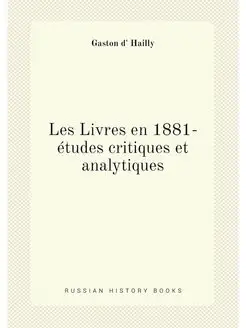 Gaston d' Hailly

Les Livres en 1881-études critiques et analytiques

RUSSIAN HISTORY BOOKS